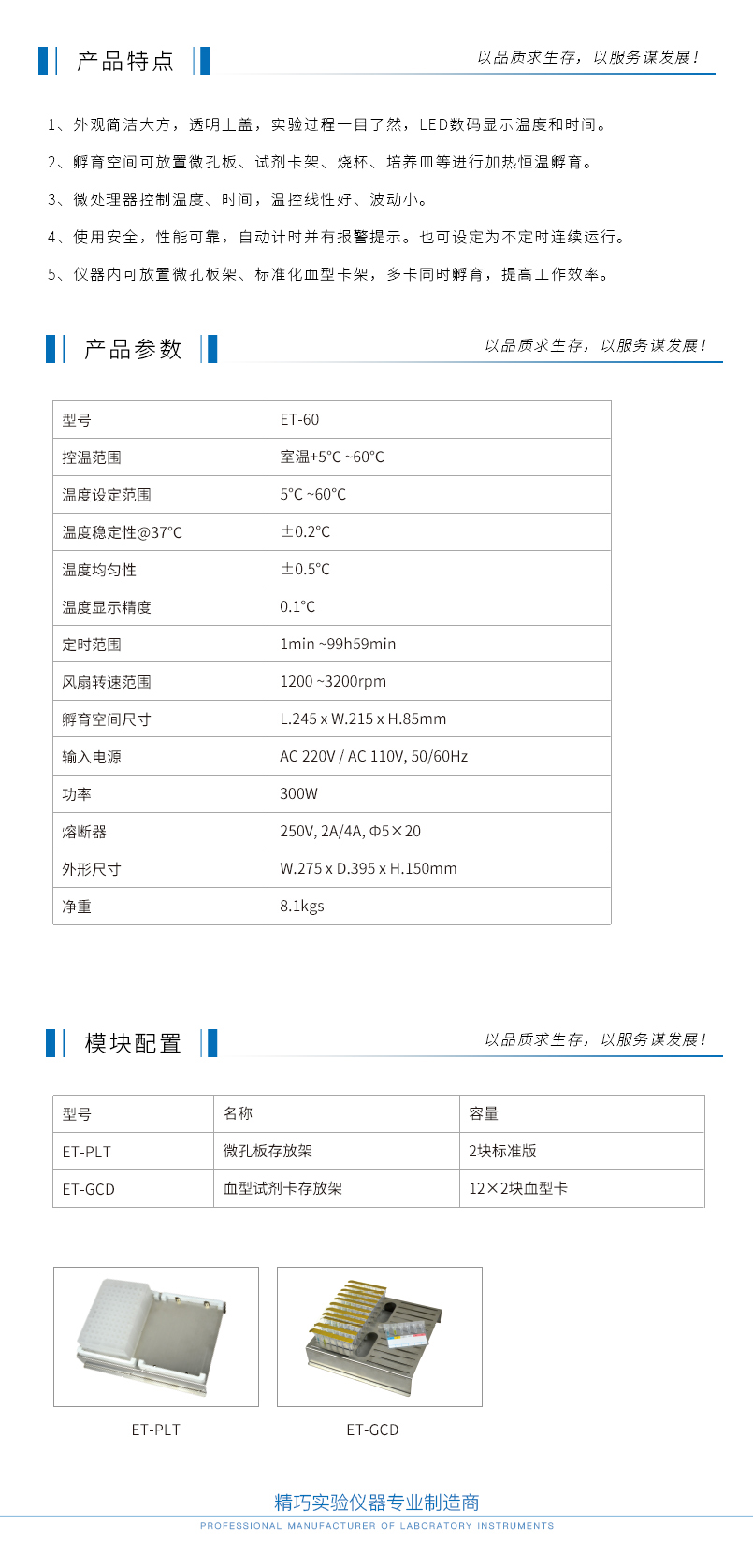 产品特点

以品质求生存，以服务谋发展！

1、外观简洁大方，透明上盖，实验过程一目了然，LED数码显示温度和时间。

2、孵育空间可放置微孔板、试剂卡架、烧杯、培养皿等进行加热恒温孵育。

3、微处理器控制温度、时间，温控线性好、波动小。

4、使用安全，性能可靠，自动计时并有报警提示。也可设定为不定时连续运行。

5、仪器内可放置微孔板架、标准化血型卡架，多卡同时孵育，提高工作效率。

产品参数

以品质求生存，以服务谋发展！

| 型号 | ET-60 |
|---|---|
| 控温范围 | 室温+5°C ~60°C |
| 温度设定范围 | 5°C ~60°C |
| 温度稳定性@37°C | ±0.2°C |
| 温度均匀性 | ±0.5°C |
| 温度显示精度 | 0.1°C |
| 定时范围 | 1min ~99h59min |
| 风扇转速范围 | 1200 ~3200rpm |
| 孵育空间尺寸 | L.245 x W.215 x H.85mm |
| 输入电源 | AC 220V / AC 110V, 50/60Hz |
| 功率 | 300W |
| 熔断器 | 250V, 2A/4A, Φ5×20 |
| 外形尺寸 | W.275 x D.395 x H.150mm |
| 净重 | 8.1kgs |

模块配置

以品质求生存，以服务谋发展！

| 型号 | 名称 | 容量 |
|---|---|---|
| ET-PLT | 微孔板存放架 | 2块标准版 |
| ET-GCD | 血型试剂卡存放架 | 12×2块血型卡 |

ET-PLT

ET-GCD

精巧实验仪器专业制造商

PROFESSIONAL MANUFACTURER OF LABORATORY INSTRUMENTS